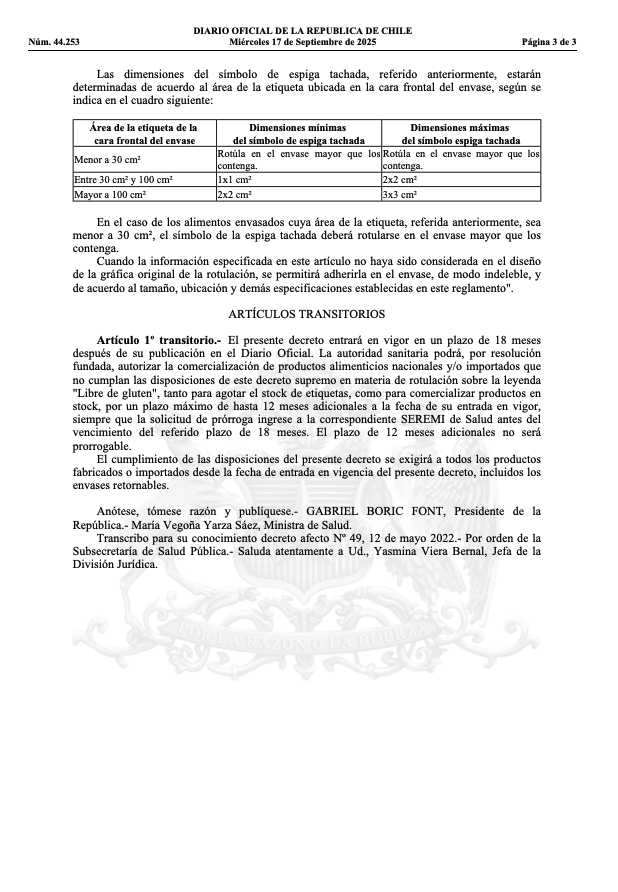 DIARIO OFICIAL DE LA REPUBLICA DE CHILE
Núm. 44.253 Miércoles 17 de Septiembre de 2025 Página 3 de 3

Las dimensiones del símbolo de espiga tachada, referido anteriormente, estarán determinadas de acuerdo al área de la etiqueta ubicada en la cara frontal del envase, según se indica en el cuadro siguiente:

| Área de la etiqueta de la cara frontal del envase | Dimensiones mínimas del símbolo de espiga tachada | Dimensiones máximas del símbolo espiga tachada |
|---|---|---|
| Menor a 30 cm² | Rotúla en el envase mayor que los contenga. | Rotúla en el envase mayor que los contenga. |
| Entre 30 cm² y 100 cm² | 1x1 cm² | 2x2 cm² |
| Mayor a 100 cm² | 2x2 cm² | 3x3 cm² |

En el caso de los alimentos envasados cuya área de la etiqueta, referida anteriormente, sea menor a 30 cm², el símbolo de la espiga tachada deberá rotularse en el envase mayor que los contenga.
Cuando la información especificada en este artículo no haya sido considerada en el diseño de la gráfica original de la rotulación, se permitirá adherirla en el envase, de modo indeleble, y de acuerdo al tamaño, ubicación y demás especificaciones establecidas en este reglamento".

ARTÍCULOS TRANSITORIOS

Artículo 1º transitorio.- El presente decreto entrará en vigor en un plazo de 18 meses después de su publicación en el Diario Oficial. La autoridad sanitaria podrá, por resolución fundada, autorizar la comercialización de productos alimenticios nacionales y/o importados que no cumplan las disposiciones de este decreto supremo en materia de rotulación sobre la leyenda "Libre de gluten", tanto para agotar el stock de etiquetas, como para comercializar productos en stock, por un plazo máximo de hasta 12 meses adicionales a la fecha de su entrada en vigor, siempre que la solicitud de prórroga ingrese a la correspondiente SEREMI de Salud antes del vencimiento del referido plazo de 18 meses. El plazo de 12 meses adicionales no será prorrogable.
El cumplimiento de las disposiciones del presente decreto se exigirá a todos los productos fabricados o importados desde la fecha de entrada en vigencia del presente decreto, incluidos los envases retornables.

Anótese, tómese razón y publíquese.- GABRIEL BORIC FONT, Presidente de la República.- María Vegoña Yarza Sáez, Ministra de Salud.
Transcribo para su conocimiento decreto afecto Nº 49, 12 de mayo 2022.- Por orden de la Subsecretaría de Salud Pública.- Saluda atentamente a Ud., Yasmina Viera Bernal, Jefa de la División Jurídica.

POR LA RAZON O LA FUERZA